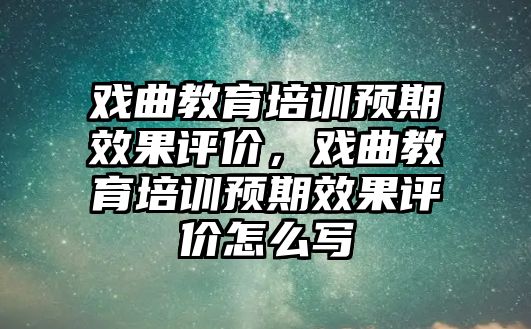 戏曲教育培训预期效果评价，戏曲教育培训预期效果评价怎么写